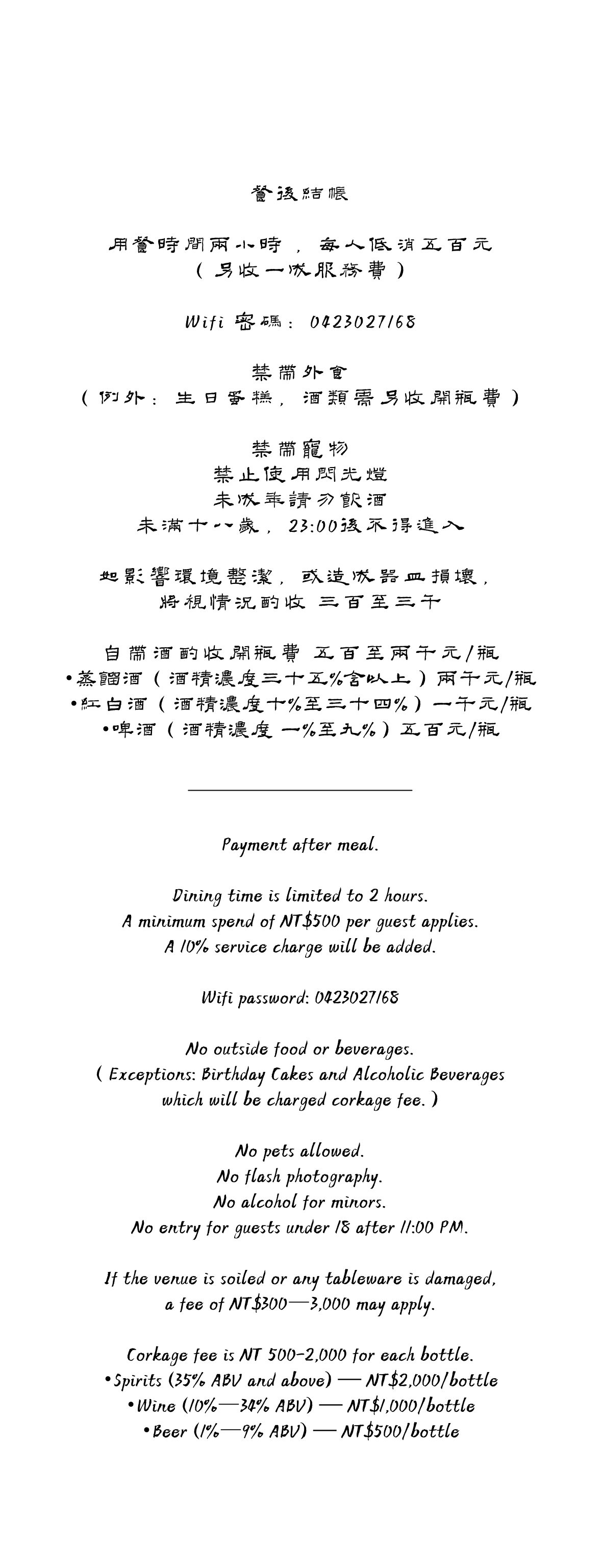 餐後結帳

用餐時間兩小時，每人低消五百元
（另收一成服務費）

Wifi 密碼：0423027168

禁帶外食
（例外：生日蛋糕，酒類需另收開瓶費）

禁帶寵物
禁止使用閃光燈
未成年請勿飲酒
未滿十八歲，23:00後不得進入

如影響環境整潔，或造成器皿損壞，
將視情況酌收 三百至三千

自帶酒酌收開瓶費 五百至兩千元/瓶
•蒸餾酒（酒精濃度三十五%含以上）兩千元/瓶
•紅白酒（酒精濃度十%至三十四%）一千元/瓶
•啤酒（酒精濃度 一%至九%）五百元/瓶

Payment after meal.

Dining time is limited to 2 hours.
A minimum spend of NT$500 per guest applies.
A 10% service charge will be added.

Wifi password: 0423027168

No outside food or beverages.
( Exceptions: Birthday Cakes and Alcoholic Beverages which will be charged corkage fee. )

No pets allowed.
No flash photography.
No alcohol for minors.
No entry for guests under 18 after 11:00 PM.

If the venue is soiled or any tableware is damaged, a fee of NT$300—3,000 may apply.

Corkage fee is NT 500-2,000 for each bottle.
•Spirits (35% ABV and above) — NT$2,000/bottle
•Wine (10%—34% ABV) — NT$1,000/bottle
•Beer (1%—9% ABV) — NT$500/bottle